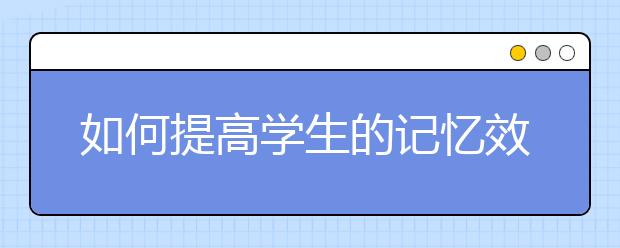 如何提高学生的记忆效